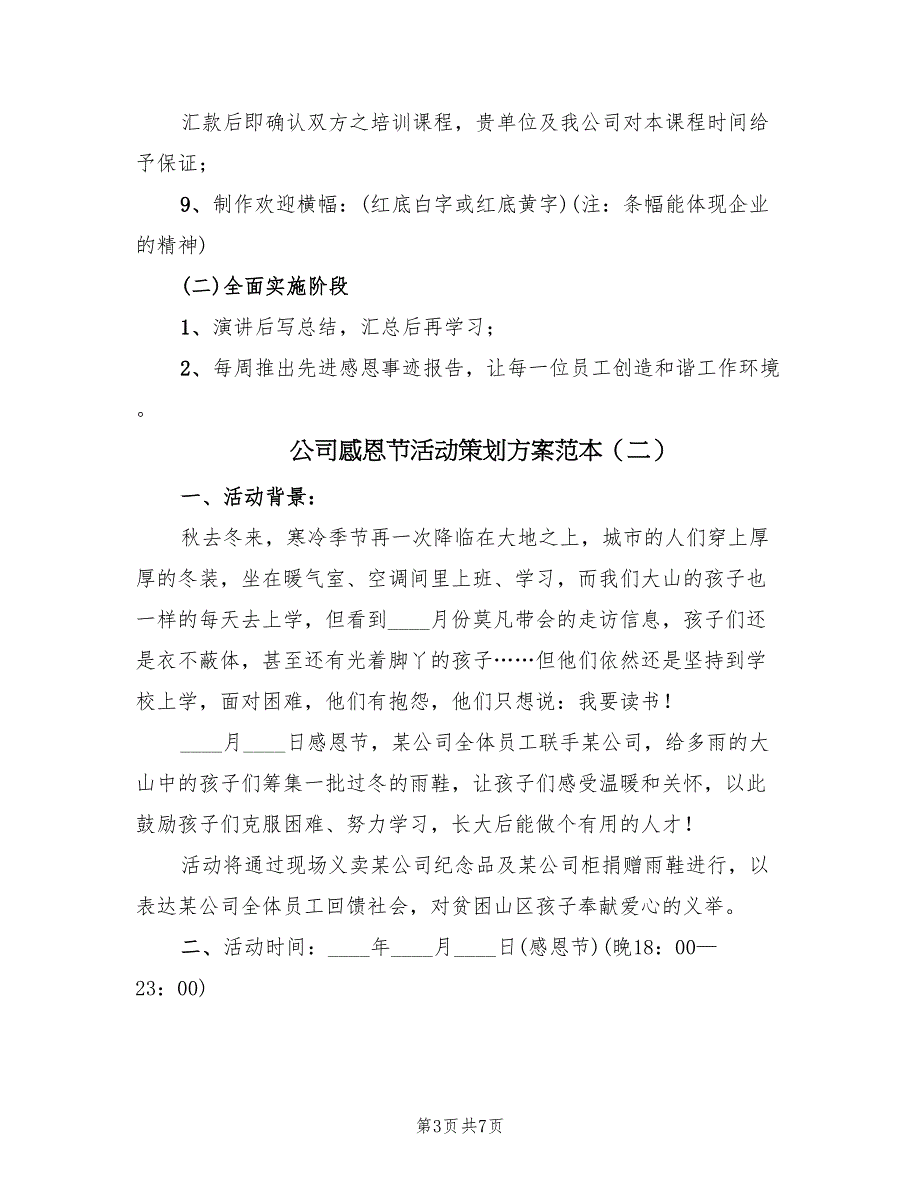 汇款后即确认双方之培训课程，贵单位及我公司对本课程时间给予保证；

9、制作欢迎横幅：(红底白字或红底黄字)(注：条幅能体现企业的精神)

(二)全面实施阶段

1、演讲后写总结，汇总后再学习；

2、每周推出先进感恩事迹报告，让每一位员工创造和谐工作环境。

公司感恩节活动策划方案范本（二）

一、活动背景：

秋去冬来，寒冷季节再一次降临在大地之上，城市的人们穿上厚厚的冬装，坐在暖气室、空调间里上班、学习，而我们大山的孩子也一样的每天去上学，但看到____月份莫凡带会的走访信息，孩子们还是衣不蔽体，甚至还有光着脚丫的孩子……但他们依然还是坚持到学校上学，面对困难，他们有抱怨，他们只想说：我要读书！

____月____日感恩节，某公司全体员工联手某公司，给多雨的大山中的孩子们筹集一批过冬的雨鞋，让孩子们感受温暖和关怀，以此鼓励孩子们克服困难、努力学习，长大后能做个有用的人才！

活动将通过现场义卖某公司纪念品及某公司柜捐赠雨鞋进行，以表达某公司全体员工回馈社会，对贫困山区孩子奉献爱心的义举。

二、活动时间：____年____月____日(感恩节)(晚18：00—23：00)

第3页 共7页